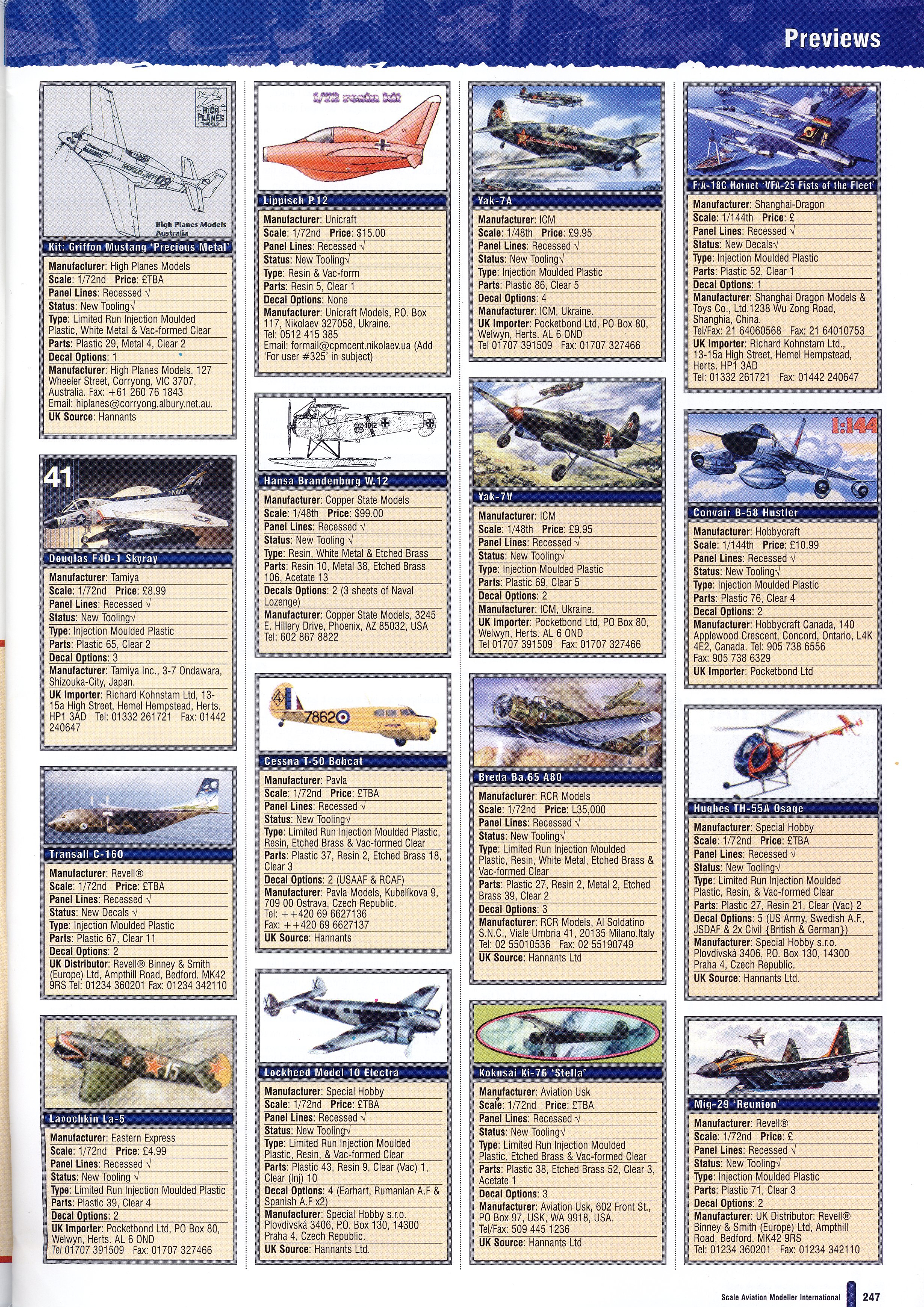 Previews

HIGH PLANES MODELS

High Planes Models Australia

Kit: Griffon Mustang 'Precious Metal'

Manufacturer: High Planes Models
Scale: 1/72nd Price: £TBA
Panel Lines: Recessed √
Status: New Tooling√
Type: Limited Run Injection Moulded Plastic, White Metal & Vac-formed Clear
Parts: Plastic 29, Metal 4, Clear 2
Decal Options: 1
Manufacturer: High Planes Models, 127 Wheeler Street, Corryong, VIC 3707, Australia. Fax: +61 260 76 1843
Email: hiplanes@corryong.albury.net.au.
UK Source: Hannants

41

Douglas F4D-1 Skyray

Manufacturer: Tamiya
Scale: 1/72nd Price: £8.99
Panel Lines: Recessed √
Status: New Tooling√
Type: Injection Moulded Plastic
Parts: Plastic 65, Clear 2
Decal Options: 3
Manufacturer: Tamiya Inc., 3-7 Ondawara, Shizouka-City, Japan.
UK Importer: Richard Kohnstam Ltd, 13-15a High Street, Hemel Hempstead, Herts. HP1 3AD Tel: 01332 261721 Fax: 01442 240647

Transall C-160

Manufacturer: Revell®
Scale: 1/72nd Price: £TBA
Panel Lines: Recessed √
Status: New Decals √
Type: Injection Moulded Plastic
Parts: Plastic 67, Clear 11
Decal Options: 2
UK Distributor: Revell® Binney & Smith (Europe) Ltd, Ampthill Road, Bedford. MK42 9RS Tel: 01234 360201 Fax: 01234 342110

Lavochkin La-5

Manufacturer: Eastern Express
Scale: 1/72nd Price: £4.99
Panel Lines: Recessed √
Status: New Tooling √
Type: Limited Run Injection Moulded Plastic
Parts: Plastic 39, Clear 4
Decal Options: 2
UK Importer: Pocketbond Ltd, PO Box 80, Welwyn, Herts. AL 6 OND
Tel 01707 391509 Fax: 01707 327466

1/72 resin kit

Lippisch P.12

Manufacturer: Unicraft
Scale: 1/72nd Price: $15.00
Panel Lines: Recessed √
Status: New Tooling√
Type: Resin & Vac-form
Parts: Resin 5, Clear 1
Decal Options: None
Manufacturer: Unicraft Models, P.O. Box 117, Nikolaev 327058, Ukraine.
Tel: 0512 415 385
Email: formail@cpmcent.nikolaev.ua (Add 'For user #325' in subject)

Hansa Brandenburg W.12

Manufacturer: Copper State Models
Scale: 1/48th Price: $99.00
Panel Lines: Recessed √
Status: New Tooling √
Type: Resin, White Metal & Etched Brass
Parts: Resin 10, Metal 38, Etched Brass 106, Acetate 13
Decals Options: 2 (3 sheets of Naval Lozenge)
Manufacturer: Copper State Models, 3245 E. Hillery Drive, Phoenix, AZ 85032, USA
Tel: 602 867 8822

7862

Cessna T-50 Bobcat

Manufacturer: Pavla
Scale: 1/72nd Price: £TBA
Panel Lines: Recessed √
Status: New Tooling√
Type: Limited Run Injection Moulded Plastic, Resin, Etched Brass & Vac-formed Clear
Parts: Plastic 37, Resin 2, Etched Brass 18, Clear 3
Decal Options: 2 (USAAF & RCAF)
Manufacturer: Pavla Models, Kubelíkova 9, 709 00 Ostrava, Czech Republic.
Tel: ++420 69 6627136
Fax: ++420 69 6627137
UK Source: Hannants

Lockheed Model 10 Electra

Manufacturer: Special Hobby
Scale: 1/72nd Price: £TBA
Panel Lines: Recessed √
Status: New Tooling√
Type: Limited Run Injection Moulded Plastic, Resin, & Vac-formed Clear
Parts: Plastic 43, Resin 9, Clear (Vac) 1, Clear (Inj) 10
Decal Options: 4 (Earhart, Rumanian A.F & Spanish A.F x2)
Manufacturer: Special Hobby s.r.o. Plovdivská 3406, P.O. Box 130, 14300 Praha 4, Czech Republic.
UK Source: Hannants Ltd.

Yak-7A

Manufacturer: ICM
Scale: 1/48th Price: £9.95
Panel Lines: Recessed √
Status: New Tooling√
Type: Injection Moulded Plastic
Parts: Plastic 86, Clear 5
Decal Options: 4
Manufacturer: ICM, Ukraine.
UK Importer: Pocketbond Ltd, PO Box 80, Welwyn, Herts. AL 6 OND
Tel 01707 391509 Fax: 01707 327466

Yak-7V

Manufacturer: ICM
Scale: 1/48th Price: £9.95
Panel Lines: Recessed √
Status: New Tooling√
Type: Injection Moulded Plastic
Parts: Plastic 69, Clear 5
Decal Options: 2
Manufacturer: ICM, Ukraine.
UK Importer: Pocketbond Ltd, PO Box 80, Welwyn, Herts. AL 6 OND
Tel 01707 391509 Fax: 01707 327466

Breda Ba.65 A80

Manufacturer: RCR Models
Scale: 1/72nd Price: L35,000
Panel Lines: Recessed √
Status: New Tooling√
Type: Limited Run Injection Moulded Plastic, Resin, White Metal, Etched Brass & Vac-formed Clear
Parts: Plastic 27, Resin 2, Metal 2, Etched Brass 39, Clear 2
Decal Options: 3
Manufacturer: RCR Models, Al Soldatino S.N.C., Viale Umbria 41, 20135 Milano,Italy
Tel: 02 55010536 Fax: 02 55190749
UK Source: Hannants Ltd

Kokusai Ki-76 'Stella'

Manufacturer: Aviation Usk
Scale: 1/72nd Price: £TBA
Panel Lines: Recessed √
Status: New Tooling√
Type: Limited Run Injection Moulded Plastic, Etched Brass & Vac-formed Clear
Parts: Plastic 38, Etched Brass 52, Clear 3, Acetate 1
Decal Options: 3
Manufacturer: Aviation Usk, 602 Front St., PO Box 97, USK, WA 9918, USA.
Tel/Fax: 509 445 1236
UK Source: Hannants Ltd

F/A-18C Hornet 'VFA-25 Fists of the Fleet'

Manufacturer: Shanghai-Dragon
Scale: 1/144th Price: £
Panel Lines: Recessed √
Status: New Decals√
Type: Injection Moulded Plastic
Parts: Plastic 52, Clear 1
Decal Options: 1
Manufacturer: Shanghai Dragon Models & Toys Co., Ltd.1238 Wu Zong Road, Shanghia, China.
Tel/Fax: 21 64060568 Fax: 21 64010753
UK Importer: Richard Kohnstam Ltd., 13-15a High Street, Hemel Hempstead, Herts. HP1 3AD
Tel: 01332 261721 Fax: 01442 240647

1:144

Convair B-58 Hustler

Manufacturer: Hobbycraft
Scale: 1/144th Price: £10.99
Panel Lines: Recessed √
Status: New Tooling√
Type: Injection Moulded Plastic
Parts: Plastic 76, Clear 4
Decal Options: 2
Manufacturer: Hobbycraft Canada, 140 Applewood Crescent, Concord, Ontario, L4K 4E2, Canada. Tel: 905 738 6556
Fax: 905 738 6329
UK Importer: Pocketbond Ltd

Hughes TH-55A Osage

Manufacturer: Special Hobby
Scale: 1/72nd Price: £TBA
Panel Lines: Recessed √
Status: New Tooling√
Type: Limited Run Injection Moulded Plastic, Resin, & Vac-formed Clear
Parts: Plastic 27, Resin 21, Clear (Vac) 2
Decal Options: 5 (US Army, Swedish A.F., JSDAF & 2x Civil {British & German})
Manufacturer: Special Hobby s.r.o. Plovdivská 3406, P.O. Box 130, 14300 Praha 4, Czech Republic.
UK Source: Hannants Ltd.

Mig-29 'Reunion'

Manufacturer: Revell®
Scale: 1/72nd Price: £
Panel Lines: Recessed √
Status: New Tooling√
Type: Injection Moulded Plastic
Parts: Plastic 71, Clear 3
Decal Options: 2
Manufacturer: UK Distributor: Revell® Binney & Smith (Europe) Ltd, Ampthill Road, Bedford. MK42 9RS
Tel: 01234 360201 Fax: 01234 342110

Scale Aviation Modeller International 247